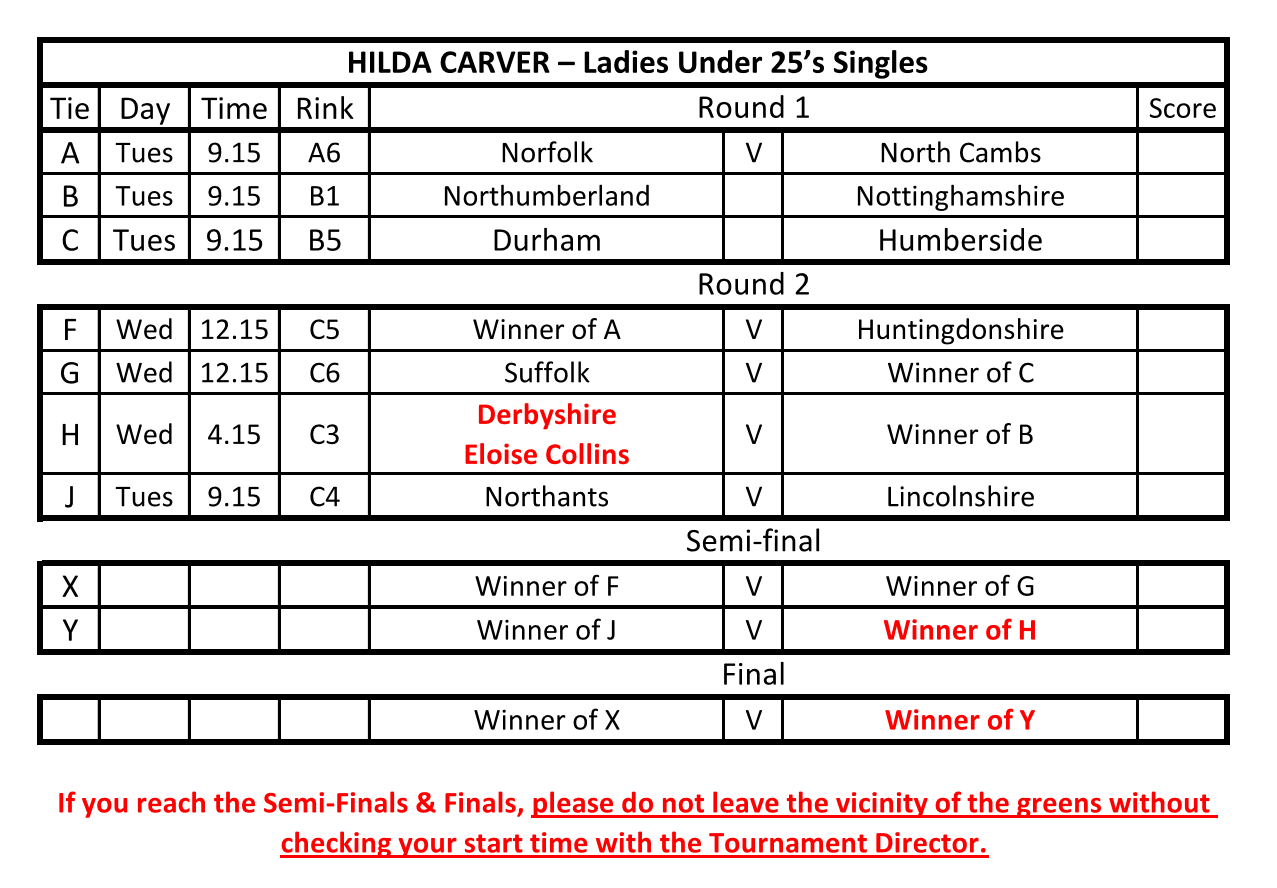 HILDA CARVER – Ladies Under 25's Singles

| Tie | Day | Time | Rink | Round 1 | | | Score |
|---|---|---|---|---|---|---|---|
| A | Tues | 9.15 | A6 | Norfolk | V | North Cambs | |
| B | Tues | 9.15 | B1 | Northumberland | | Nottinghamshire | |
| C | Tues | 9.15 | B5 | Durham | | Humberside | |

Round 2

| | | | | | | | |
|---|---|---|---|---|---|---|---|
| F | Wed | 12.15 | C5 | Winner of A | V | Huntingdonshire | |
| G | Wed | 12.15 | C6 | Suffolk | V | Winner of C | |
| H | Wed | 4.15 | C3 | Derbyshire Eloise Collins | V | Winner of B | |
| J | Tues | 9.15 | C4 | Northants | V | Lincolnshire | |

Semi-final

| | | | | | | | |
|---|---|---|---|---|---|---|---|
| X | | | | Winner of F | V | Winner of G | |
| Y | | | | Winner of J | V | Winner of H | |

Final

| | | | | | | | |
|---|---|---|---|---|---|---|---|
| | | | | Winner of X | V | Winner of Y | |

If you reach the Semi-Finals & Finals, please do not leave the vicinity of the greens without checking your start time with the Tournament Director.